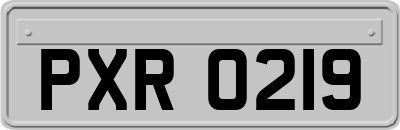 PXR 0219